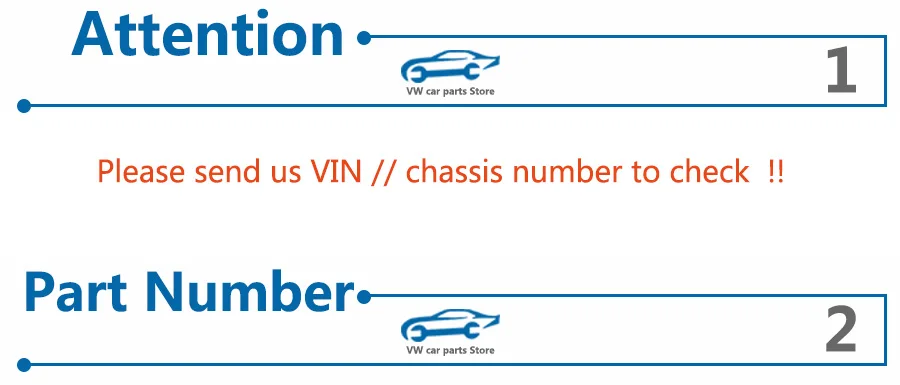 Attention

VW car parts Store

1

Please send us VIN // chassis number to check !!

Part Number

VW car parts Store

2